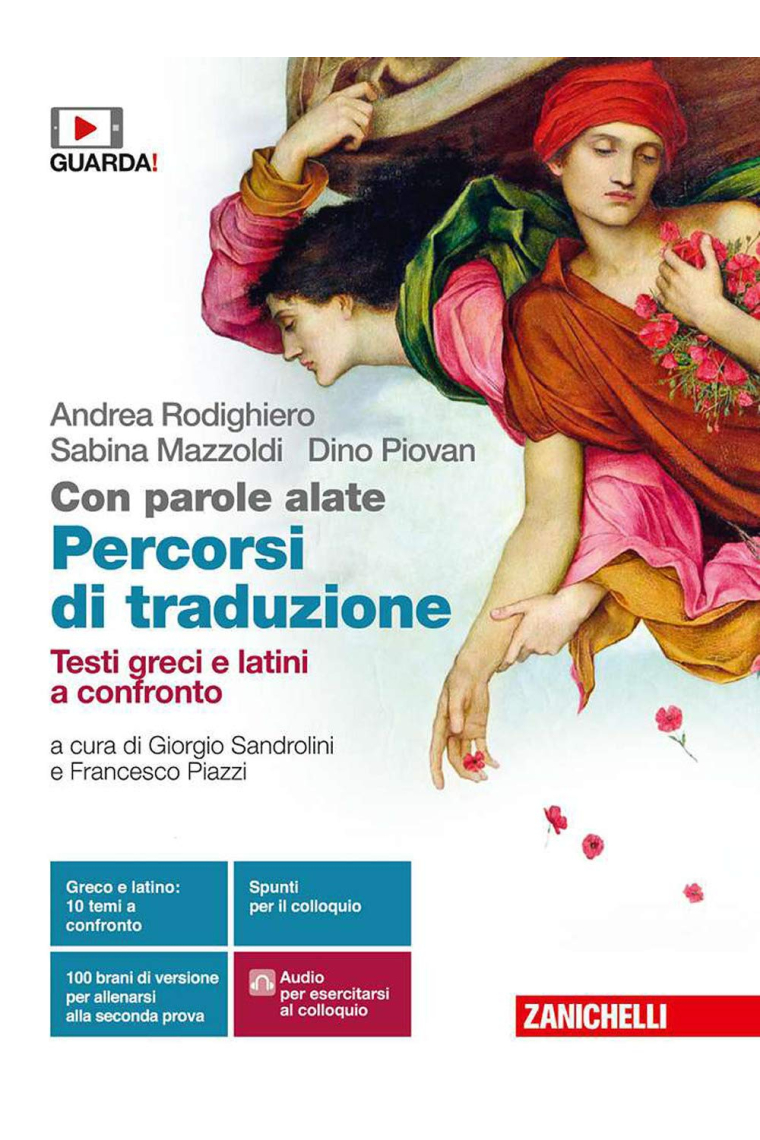 GUARDA!

Andrea Rodighiero
Sabina Mazzoldi Dino Piovan

Con parole alate
Percorsi di traduzione

Testi greci e latini a confronto

a cura di Giorgio Sandrolini e Francesco Piazzi

Greco e latino: 10 temi a confronto

Spunti per il colloquio

100 brani di versione per allenarsi alla seconda prova

Audio per esercitarsi al colloquio

ZANICHELLI